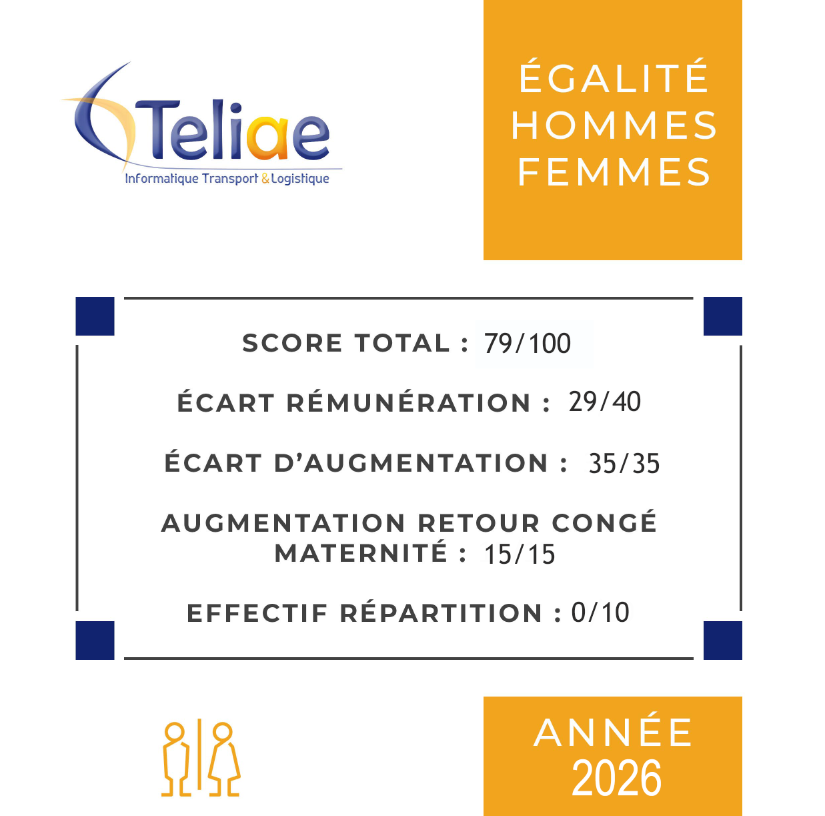 Teliae
Informatique Transport & Logistique

ÉGALITÉ
HOMMES
FEMMES

SCORE TOTAL : 79/100

ÉCART RÉMUNÉRATION : 29/40

ÉCART D'AUGMENTATION : 35/35

AUGMENTATION RETOUR CONGÉ MATERNITÉ : 15/15

EFFECTIF RÉPARTITION : 0/10

ANNÉE
2026